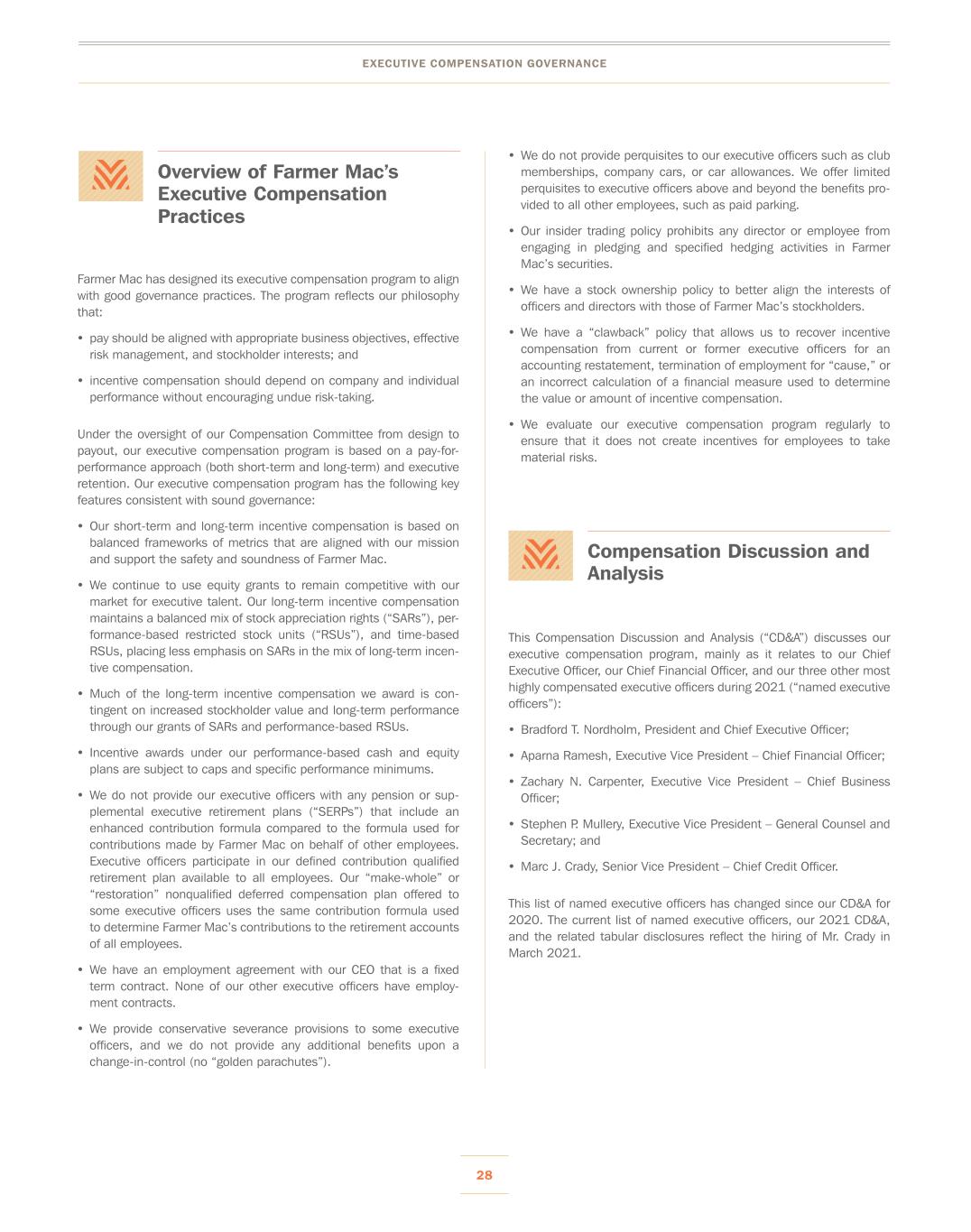 EXECUTIVE COMPENSATION GOVERNANCE

Overview of Farmer Mac's Executive Compensation Practices

Farmer Mac has designed its executive compensation program to align with good governance practices. The program reflects our philosophy that:

• pay should be aligned with appropriate business objectives, effective risk management, and stockholder interests; and

• incentive compensation should depend on company and individual performance without encouraging undue risk-taking.

Under the oversight of our Compensation Committee from design to payout, our executive compensation program is based on a pay-for-performance approach (both short-term and long-term) and executive retention. Our executive compensation program has the following key features consistent with sound governance:

• Our short-term and long-term incentive compensation is based on balanced frameworks of metrics that are aligned with our mission and support the safety and soundness of Farmer Mac.

• We continue to use equity grants to remain competitive with our market for executive talent. Our long-term incentive compensation maintains a balanced mix of stock appreciation rights ("SARs"), performance-based restricted stock units ("RSUs"), and time-based RSUs, placing less emphasis on SARs in the mix of long-term incentive compensation.

• Much of the long-term incentive compensation we award is contingent on increased stockholder value and long-term performance through our grants of SARs and performance-based RSUs.

• Incentive awards under our performance-based cash and equity plans are subject to caps and specific performance minimums.

• We do not provide our executive officers with any pension or supplemental executive retirement plans ("SERPs") that include an enhanced contribution formula compared to the formula used for contributions made by Farmer Mac on behalf of other employees. Executive officers participate in our defined contribution qualified retirement plan available to all employees. Our "make-whole" or "restoration" nonqualified deferred compensation plan offered to some executive officers uses the same contribution formula used to determine Farmer Mac's contributions to the retirement accounts of all employees.

• We have an employment agreement with our CEO that is a fixed term contract. None of our other executive officers have employment contracts.

• We provide conservative severance provisions to some executive officers, and we do not provide any additional benefits upon a change-in-control (no "golden parachutes").

• We do not provide perquisites to our executive officers such as club memberships, company cars, or car allowances. We offer limited perquisites to executive officers above and beyond the benefits provided to all other employees, such as paid parking.

• Our insider trading policy prohibits any director or employee from engaging in pledging and specified hedging activities in Farmer Mac's securities.

• We have a stock ownership policy to better align the interests of officers and directors with those of Farmer Mac's stockholders.

• We have a "clawback" policy that allows us to recover incentive compensation from current or former executive officers for an accounting restatement, termination of employment for "cause," or an incorrect calculation of a financial measure used to determine the value or amount of incentive compensation.

• We evaluate our executive compensation program regularly to ensure that it does not create incentives for employees to take material risks.

Compensation Discussion and Analysis

This Compensation Discussion and Analysis ("CD&A") discusses our executive compensation program, mainly as it relates to our Chief Executive Officer, our Chief Financial Officer, and our three other most highly compensated executive officers during 2021 ("named executive officers"):

• Bradford T. Nordholm, President and Chief Executive Officer;

• Aparna Ramesh, Executive Vice President – Chief Financial Officer;

• Zachary N. Carpenter, Executive Vice President – Chief Business Officer;

• Stephen P. Mullery, Executive Vice President – General Counsel and Secretary; and

• Marc J. Crady, Senior Vice President – Chief Credit Officer.

This list of named executive officers has changed since our CD&A for 2020. The current list of named executive officers, our 2021 CD&A, and the related tabular disclosures reflect the hiring of Mr. Crady in March 2021.

28